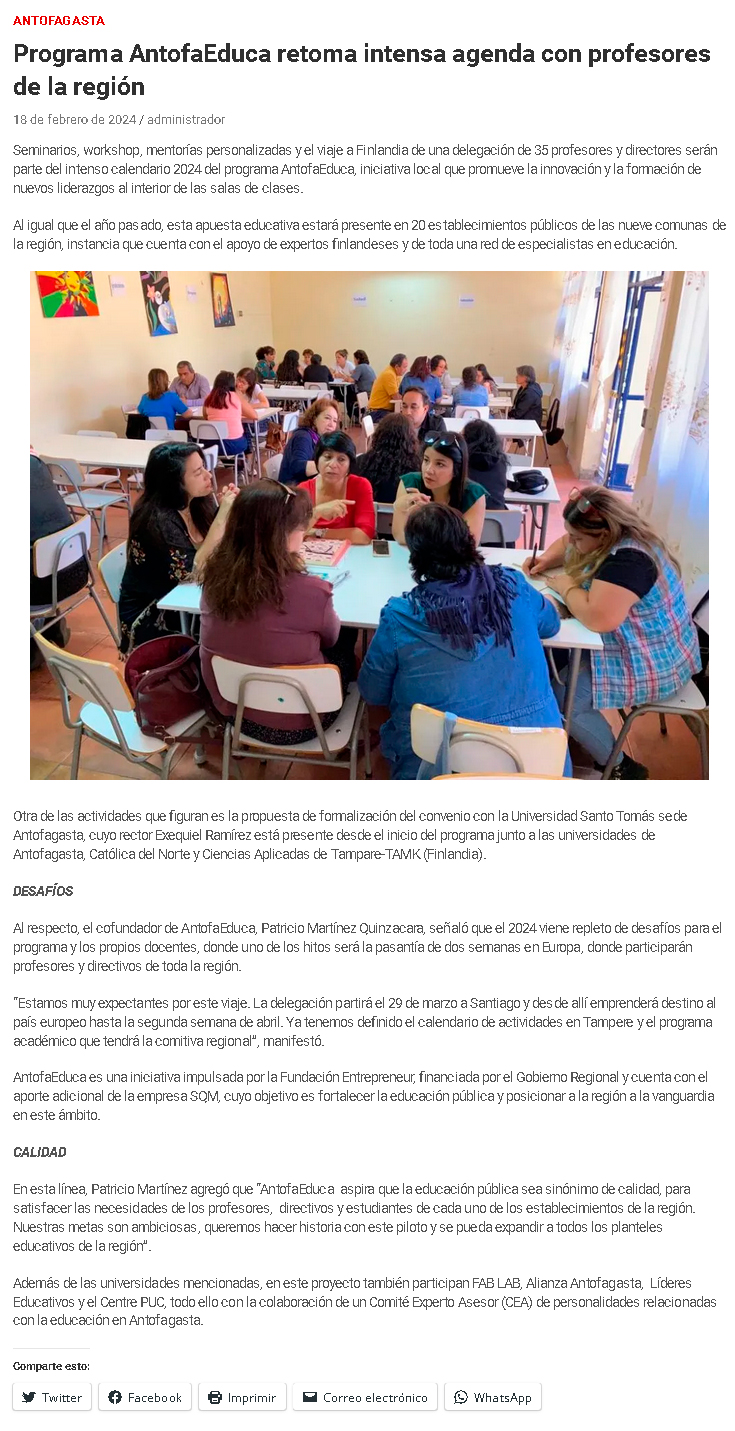 ANTOFAGASTA

Programa AntofaEduca retoma intensa agenda con profesores de la región

18 de febrero de 2024 / administrador

Seminarios, workshop, mentorías personalizadas y el viaje a Finlandia de una delegación de 35 profesores y directores serán parte del intenso calendario 2024 del programa AntofaEduca, iniciativa local que promueve la innovación y la formación de nuevos liderazgos al interior de las salas de clases.

Al igual que el año pasado, esta apuesta educativa estará presente en 20 establecimientos públicos de las nueve comunas de la región, instancia que cuenta con el apoyo de expertos finlandeses y de toda una red de especialistas en educación.

Otra de las actividades que figuran es la propuesta de formalización del convenio con la Universidad Santo Tomás sede Antofagasta, cuyo rector Exequiel Ramírez está presente desde el inicio del programa junto a las universidades de Antofagasta, Católica del Norte y Ciencias Aplicadas de Tampare-TAMK (Finlandia).

DESAFÍOS

Al respecto, el cofundador de AntofaEduca, Patricio Martínez Quinzacara, señaló que el 2024 viene repleto de desafíos para el programa y los propios docentes, donde uno de los hitos será la pasantía de dos semanas en Europa, donde participarán profesores y directivos de toda la región.

"Estamos muy expectantes por este viaje. La delegación partirá el 29 de marzo a Santiago y desde allí emprenderá destino al país europeo hasta la segunda semana de abril. Ya tenemos definido el calendario de actividades en Tampere y el programa académico que tendrá la comitiva regional", manifestó.

AntofaEduca es una iniciativa impulsada por la Fundación Entrepreneur, financiada por el Gobierno Regional y cuenta con el aporte adicional de la empresa SQM, cuyo objetivo es fortalecer la educación pública y posicionar a la región a la vanguardia en este ámbito.

CALIDAD

En esta línea, Patricio Martínez agregó que "AntofaEduca aspira que la educación pública sea sinónimo de calidad, para satisfacer las necesidades de los profesores, directivos y estudiantes de cada uno de los establecimientos de la región. Nuestras metas son ambiciosas, queremos hacer historia con este piloto y se pueda expandir a todos los planteles educativos de la región".

Además de las universidades mencionadas, en este proyecto también participan FAB LAB, Alianza Antofagasta, Líderes Educativos y el Centre PUC, todo ello con la colaboración de un Comité Experto Asesor (CEA) de personalidades relacionadas con la educación en Antofagasta.

Comparte esto:

Twitter Facebook Imprimir Correo electrónico WhatsApp